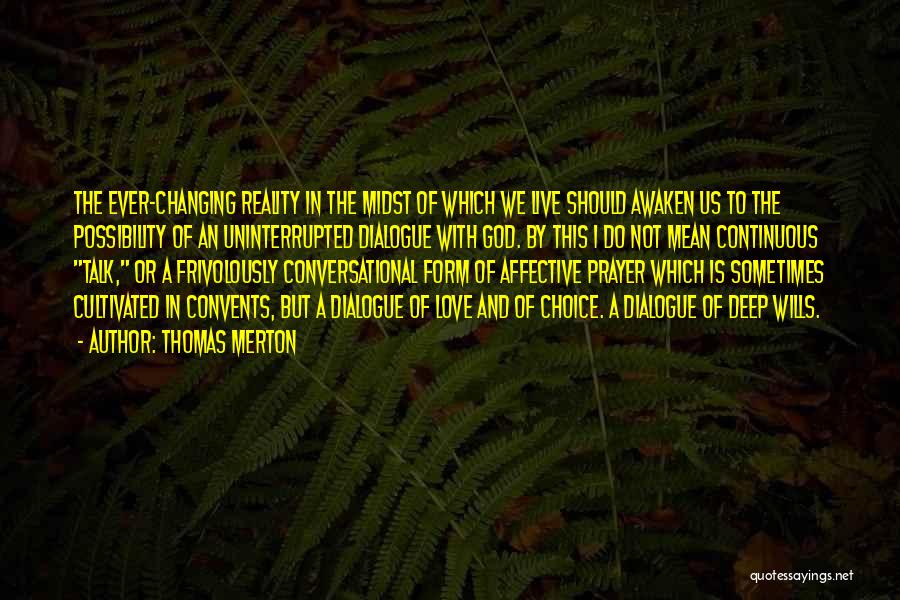 THE EVER-CHANGING REALITY IN THE MIDST OF WHICH WE LIVE SHOULD AWAKEN US TO THE POSSIBILITY OF AN UNINTERRUPTED DIALOGUE WITH GOD. BY THIS I DO NOT MEAN CONTINUOUS "TALK," OR A FRIVOLOUSLY CONVERSATIONAL FORM OF AFFECTIVE PRAYER WHICH IS SOMETIMES CULTIVATED IN CONVENTS, BUT A DIALOGUE OF LOVE AND OF CHOICE. A DIALOGUE OF DEEP WILLS.

- AUTHOR: THOMAS MERTON

quotessayings.net